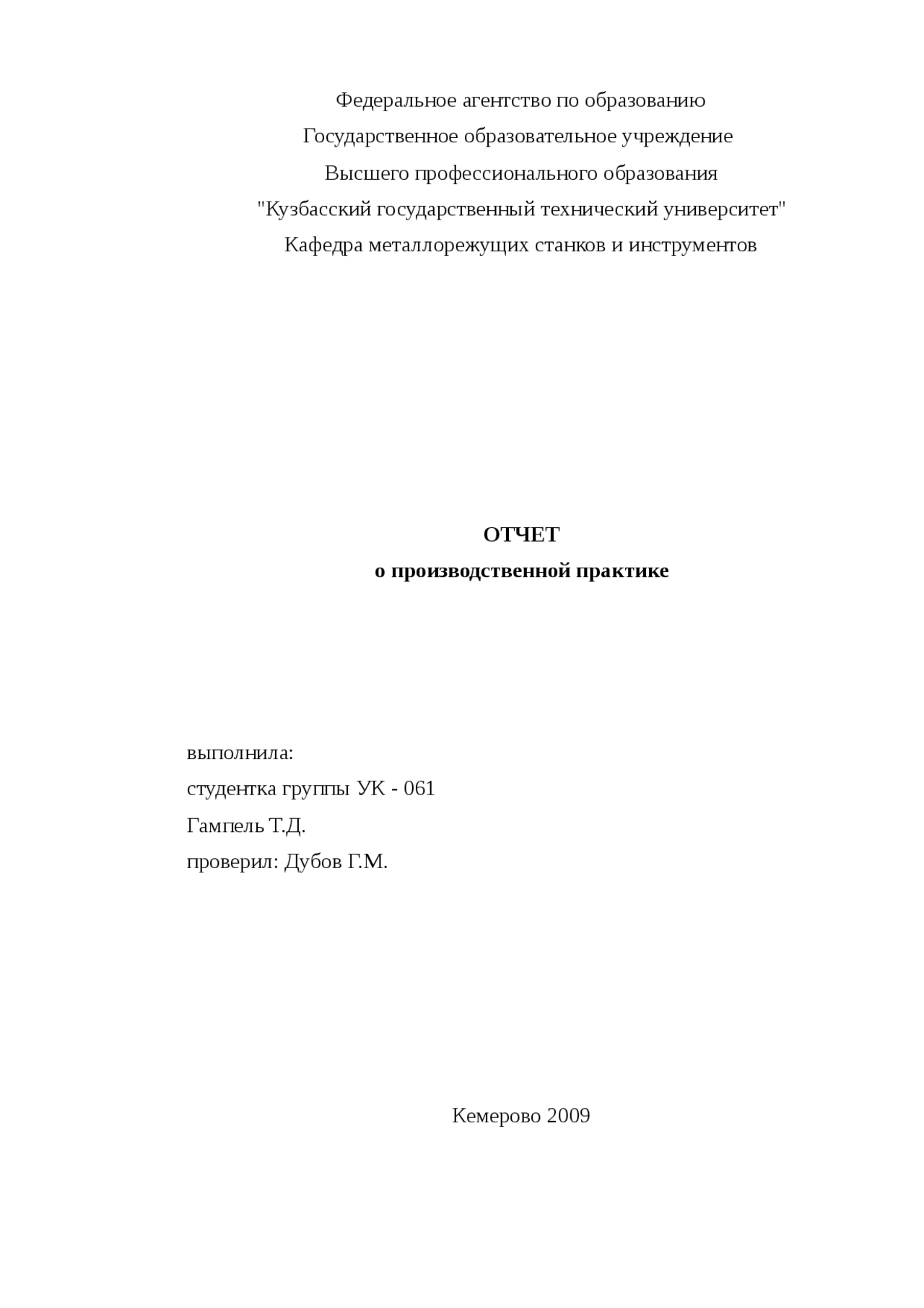 Федеральное агентство по образованию
Государственное образовательное учреждение
Высшего профессионального образования
"Кузбасский государственный технический университет"
Кафедра металлорежущих станков и инструментов

ОТЧЕТ
о производственной практике

выполнила:
студентка группы УК - 061
Гампель Т.Д.
проверил: Дубов Г.М.

Кемерово 2009